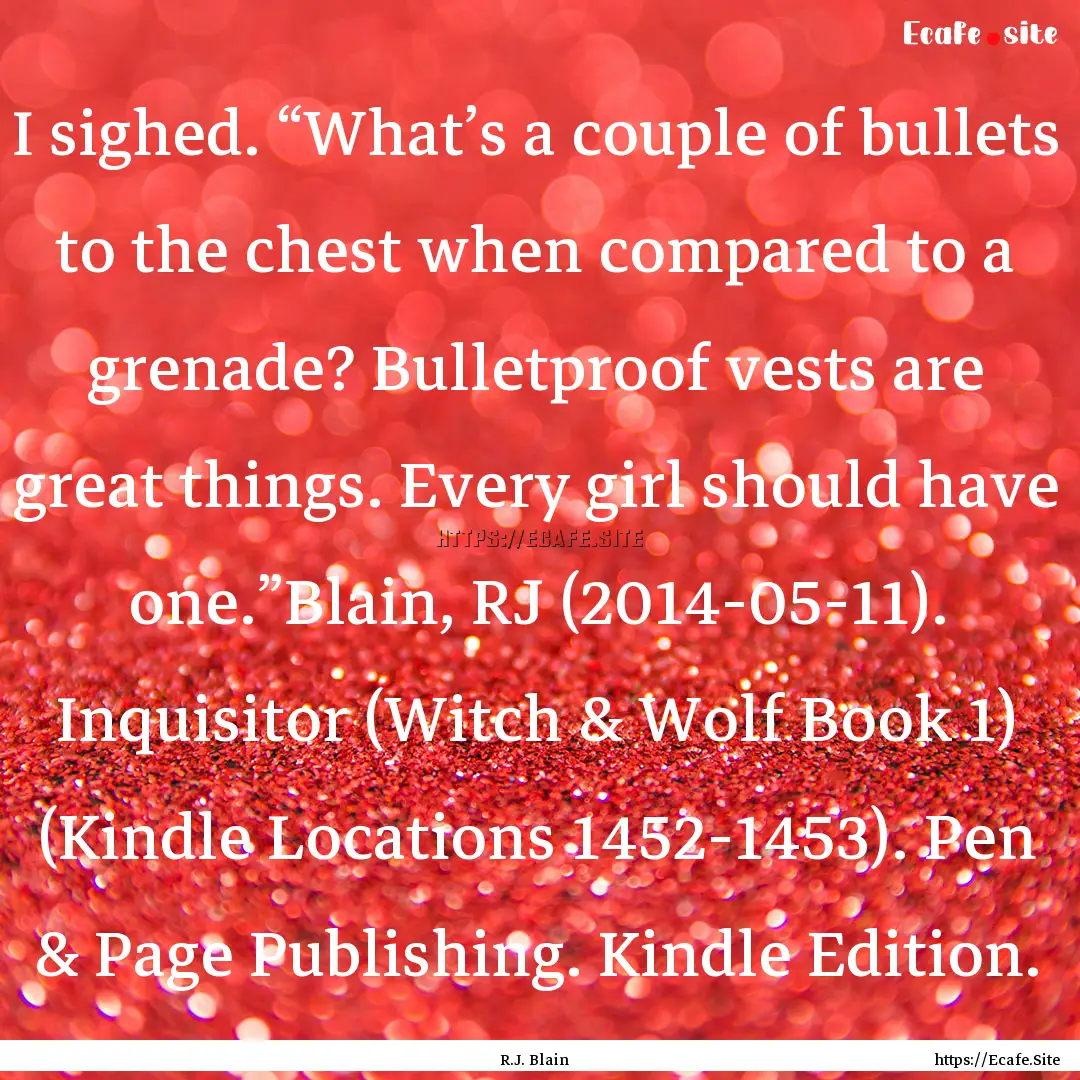 Ecafe.site

I sighed. “What’s a couple of bullets to the chest when compared to a grenade? Bulletproof vests are great things. Every girl should have one.”Blain, RJ (2014-05-11). Inquisitor (Witch & Wolf Book 1) (Kindle Locations 1452-1453). Pen & Page Publishing. Kindle Edition.

HTTPS://ECAFE.SITE

R.J. Blain

https://Ecafe.Site